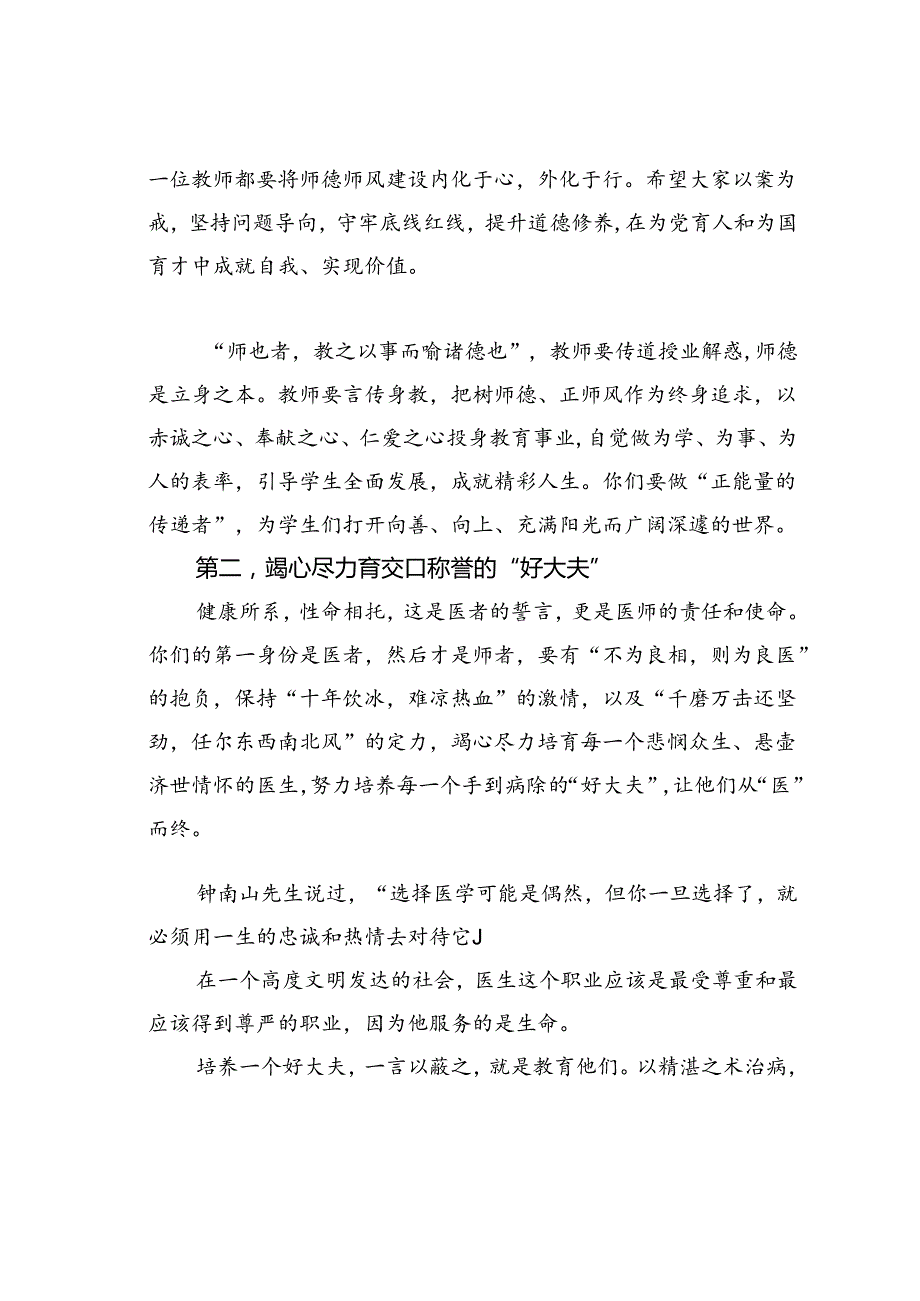 一位教师都要将师德师风建设内化于心，外化于行。希望大家以案为戒，坚持问题导向，守牢底线红线，提升道德修养，在为党育人和为国育才中成就自我、实现价值。

“师也者，教之以事而喻诸德也”，教师要传道授业解惑，师德是立身之本。教师要言传身教，把树师德、正师风作为终身追求，以赤诚之心、奉献之心、仁爱之心投身教育事业，自觉做为学、为事、为人的表率，引导学生全面发展，成就精彩人生。你们要做“正能量的传递者”，为学生们打开向善、向上、充满阳光而广阔深邃的世界。

第二，竭心尽力育交口称誉的“好大夫”

健康所系，性命相托，这是医者的誓言，更是医师的责任和使命。你们的第一身份是医者，然后才是师者，要有“不为良相，则为良医”的抱负，保持“十年饮冰，难凉热血”的激情，以及“千磨万击还坚劲，任尔东西南北风”的定力，竭心尽力培育每一个悲悯众生、悬壶济世情怀的医生，努力培养每一个手到病除的“好大夫”，让他们从“医”而终。

钟南山先生说过，“选择医学可能是偶然，但你一旦选择了，就必须用一生的忠诚和热情去对待它J

在一个高度文明发达的社会，医生这个职业应该是最受尊重和最应该得到尊严的职业，因为他服务的是生命。

培养一个好大夫，一言以蔽之，就是教育他们。以精湛之术治病，